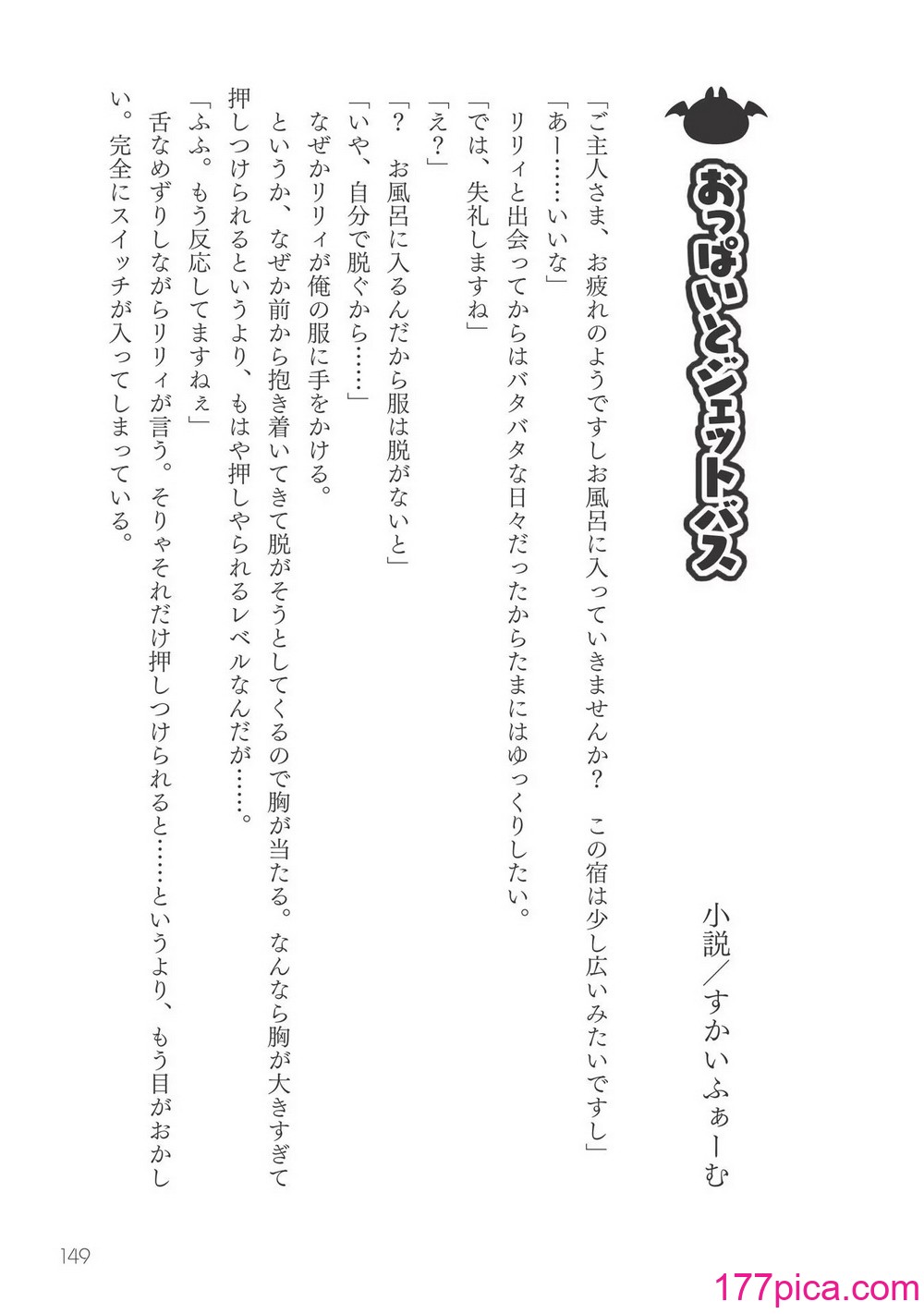 おっぱいとジェットバス

小説／すかいふぁーむ

「ご主人さま、お疲れのようですしお風呂に入っていきませんか？　この宿は少し広いみたいですし」

「あー……いいな」

リリィと出会ってからはバタバタな日々だったからたまにはゆっくりしたい。

「では、失礼しますね」

「え？」

「？　お風呂に入るんだから服は脱がないと」

「いや、自分で脱ぐから……」

なぜかリリィが俺の服に手をかける。

というか、なぜか前から抱き着いてきて脱がそうとしてくるので胸が当たる。なんなら胸が大きすぎて押しつけられるというより、もはや押しやられるレベルなんだが……。

「ふふ。もう反応してますねぇ」

舌なめずりしながらリリィが言う。そりゃそれだけ押しつけられると……というより、もう目がおかしい。完全にスイッチが入ってしまっている。

149

177pica.com